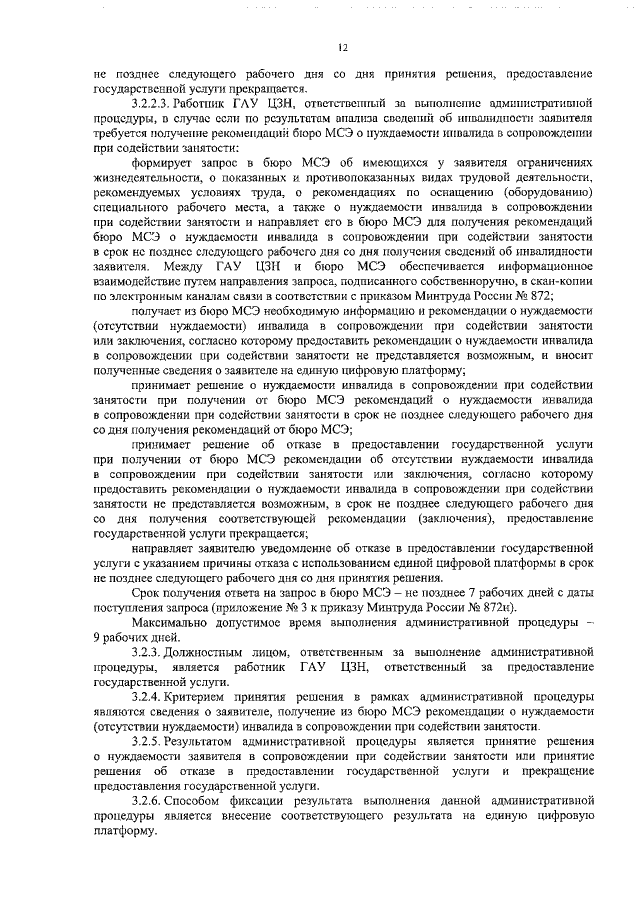 12

не позднее следующего рабочего дня со дня принятия решения, предоставление государственной услуги прекращается.

3.2.2.3. Работник ГАУ ЦЗН, ответственный за выполнение административной процедуры, в случае если по результатам анализа сведений об инвалидности заявителя требуется получение рекомендаций бюро МСЭ о нуждаемости инвалида в сопровождении при содействии занятости:

формирует запрос в бюро МСЭ об имеющихся у заявителя ограничениях жизнедеятельности, о показанных и противопоказанных видах трудовой деятельности, рекомендуемых условиях труда, о рекомендациях по оснащению (оборудованию) специального рабочего места, а также о нуждаемости инвалида в сопровождении при содействии занятости и направляет его в бюро МСЭ для получения рекомендаций бюро МСЭ о нуждаемости инвалида в сопровождении при содействии занятости в срок не позднее следующего рабочего дня со дня получения сведений об инвалидности заявителя. Между ГАУ ЦЗН и бюро МСЭ обеспечивается информационное взаимодействие путем направления запроса, подписанного собственноручно, в скан-копии по электронным каналам связи в соответствии с приказом Минтруда России № 872;

получает из бюро МСЭ необходимую информацию и рекомендации о нуждаемости (отсутствии нуждаемости) инвалида в сопровождении при содействии занятости или заключения, согласно которому предоставить рекомендации о нуждаемости инвалида в сопровождении при содействии занятости не представляется возможным, и вносит полученные сведения о заявителе на единую цифровую платформу;

принимает решение о нуждаемости инвалида в сопровождении при содействии занятости при получении от бюро МСЭ рекомендаций о нуждаемости инвалида в сопровождении при содействии занятости в срок не позднее следующего рабочего дня со дня получения рекомендаций от бюро МСЭ;

принимает решение об отказе в предоставлении государственной услуги при получении от бюро МСЭ рекомендации об отсутствии нуждаемости инвалида в сопровождении при содействии занятости или заключения, согласно которому предоставить рекомендации о нуждаемости инвалида в сопровождении при содействии занятости не представляется возможным, в срок не позднее следующего рабочего дня со дня получения соответствующей рекомендации (заключения), предоставление государственной услуги прекращается;

направляет заявителю уведомление об отказе в предоставлении государственной услуги с указанием причины отказа с использованием единой цифровой платформы в срок не позднее следующего рабочего дня со дня принятия решения.

Срок получения ответа на запрос в бюро МСЭ – не позднее 7 рабочих дней с даты поступления запроса (приложение № 3 к приказу Минтруда России № 872н).

Максимально допустимое время выполнения административной процедуры – 9 рабочих дней.

3.2.3. Должностным лицом, ответственным за выполнение административной процедуры, является работник ГАУ ЦЗН, ответственный за предоставление государственной услуги.

3.2.4. Критерием принятия решения в рамках административной процедуры являются сведения о заявителе, получение из бюро МСЭ рекомендации о нуждаемости (отсутствии нуждаемости) инвалида в сопровождении при содействии занятости.

3.2.5. Результатом административной процедуры является принятие решения о нуждаемости заявителя в сопровождении при содействии занятости или принятие решения об отказе в предоставлении государственной услуги и прекращение предоставления государственной услуги.

3.2.6. Способом фиксации результата выполнения данной административной процедуры является внесение соответствующего результата на единую цифровую платформу.